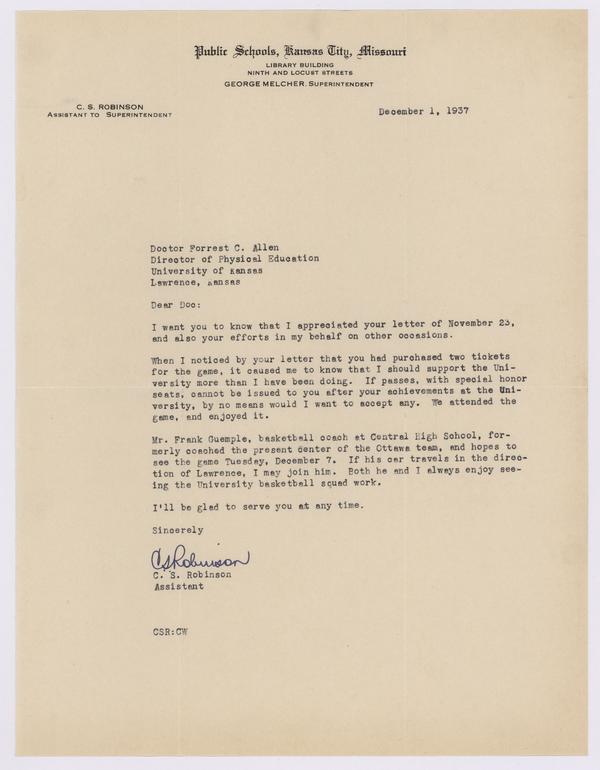 Public Schools, Kansas City, Missouri
LIBRARY BUILDING
NINTH AND LOCUST STREETS
GEORGE MELCHER, SUPERINTENDENT

C. S. ROBINSON
ASSISTANT TO SUPERINTENDENT

December 1, 1937

Doctor Forrest C. Allen
Director of Physical Education
University of Kansas
Lawrence, Kansas

Dear Doc:

I want you to know that I appreciated your letter of November 23, and also your efforts in my behalf on other occasions.

When I noticed by your letter that you had purchased two tickets for the game, it caused me to know that I should support the University more than I have been doing. If passes, with special honor seats, cannot be issued to you after your achievements at the University, by no means would I want to accept any. We attended the game, and enjoyed it.

Mr. Frank Guemple, basketball coach at Central High School, formerly coached the present center of the Ottawa team, and hopes to see the game Tuesday, December 7. If his car travels in the direction of Lawrence, I may join him. Both he and I always enjoy seeing the University basketball squad work.

I'll be glad to serve you at any time.

Sincerely

CSRobinson
C. S. Robinson
Assistant

CSR:CW